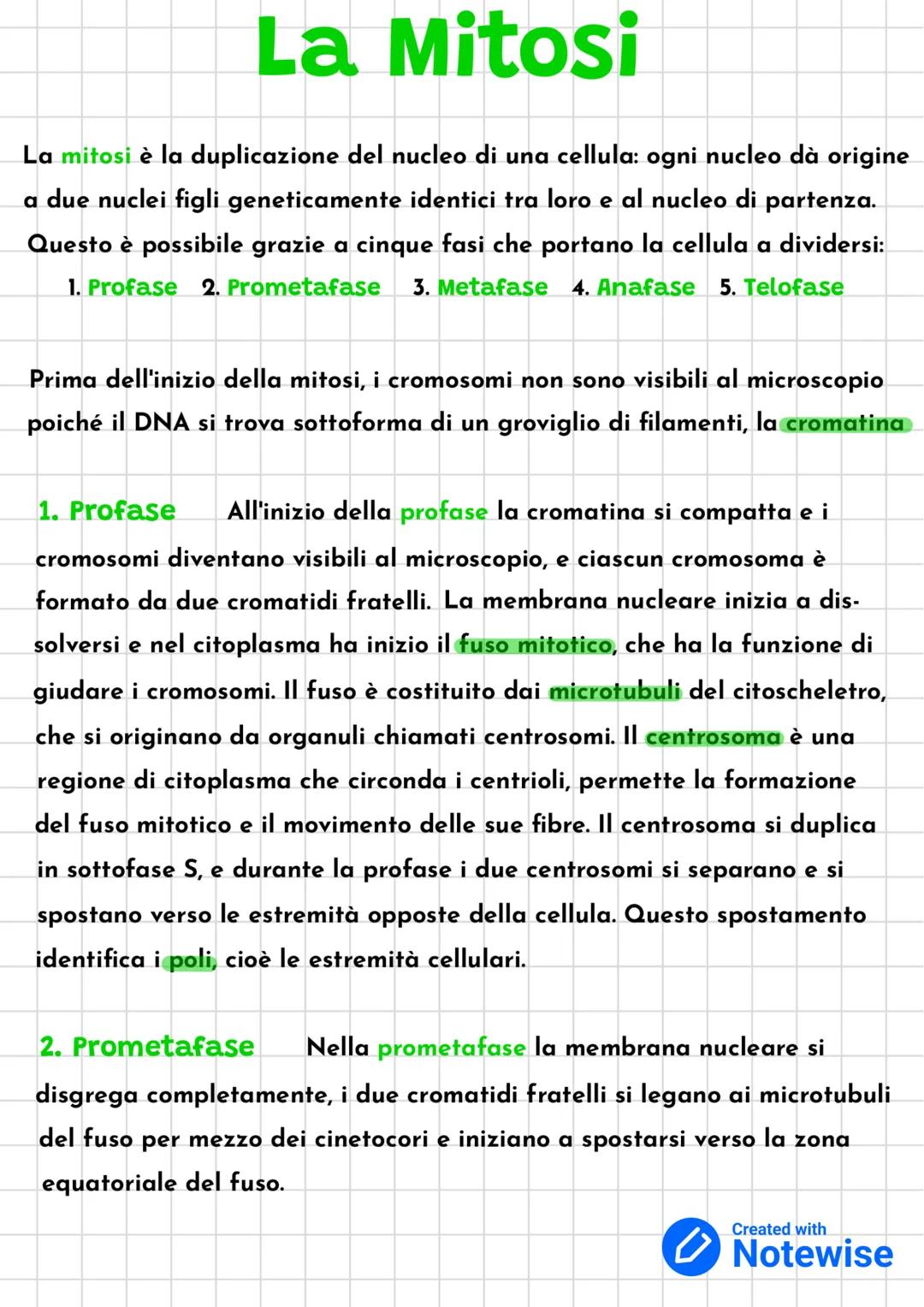 La Mitosi

La mitosi è la duplicazione del nucleo di una cellula: ogni nucleo dà origine a due nuclei figli geneticamente identici tra loro e al nucleo di partenza. Questo è possibile grazie a cinque fasi che portano la cellula a dividersi:
1. Profase 2. Prometafase 3. Metafase 4. Anafase 5. Telofase

Prima dell'inizio della mitosi, i cromosomi non sono visibili al microscopio poiché il DNA si trova sottoforma di un groviglio di filamenti, la cromatina

1. Profase All'inizio della profase la cromatina si compatta e i cromosomi diventano visibili al microscopio, e ciascun cromosoma è formato da due cromatidi fratelli. La membrana nucleare inizia a dissolversi e nel citoplasma ha inizio il fuso mitotico, che ha la funzione di giudare i cromosomi. Il fuso è costituito dai microtubuli del citoscheletro, che si originano da organuli chiamati centrosomi. Il centrosoma è una regione di citoplasma che circonda i centrioli, permette la formazione del fuso mitotico e il movimento delle sue fibre. Il centrosoma si duplica in sottofase S, e durante la profase i due centrosomi si separano e si spostano verso le estremità opposte della cellula. Questo spostamento identifica i poli, cioè le estremità cellulari.

2. Prometafase Nella prometafase la membrana nucleare si disgrega completamente, i due cromatidi fratelli si legano ai microtubuli del fuso per mezzo dei cinetocori e iniziano a spostarsi verso la zona equatoriale del fuso.

Created with Notewise